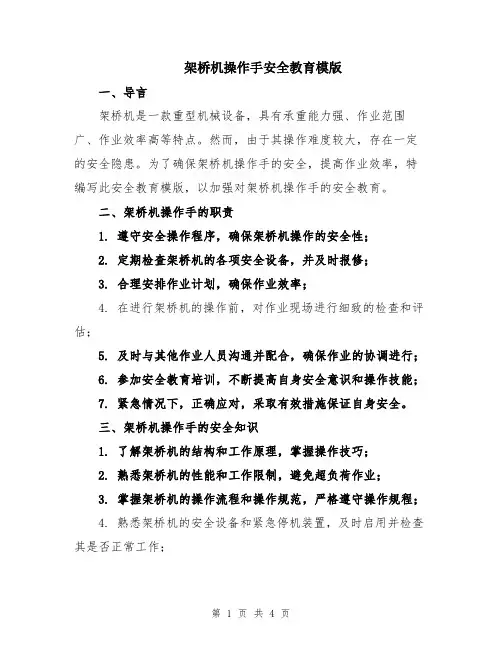 架桥机操作手安全教育模版

一、导言

架桥机是一款重型机械设备，具有承重能力强、作业范围广、作业效率高等特点。然而，由于其操作难度较大，存在一定的安全隐患。为了确保架桥机操作手的安全，提高作业效率，特编写此安全教育模版，以加强对架桥机操作手的安全教育。

二、架桥机操作手的职责

1. 遵守安全操作程序，确保架桥机操作的安全性；

2. 定期检查架桥机的各项安全设备，并及时报修；

3. 合理安排作业计划，确保作业效率；

4. 在进行架桥机的操作前，对作业现场进行细致的检查和评估；

5. 及时与其他作业人员沟通并配合，确保作业的协调进行；

6. 参加安全教育培训，不断提高自身安全意识和操作技能；

7. 紧急情况下，正确应对，采取有效措施保证自身安全。

三、架桥机操作手的安全知识

1. 了解架桥机的结构和工作原理，掌握操作技巧；

2. 熟悉架桥机的性能和工作限制，避免超负荷作业；

3. 掌握架桥机的操作流程和操作规范，严格遵守操作规程；

4. 熟悉架桥机的安全设备和紧急停机装置，及时启用并检查其是否正常工作；

第 1 页 共 4 页